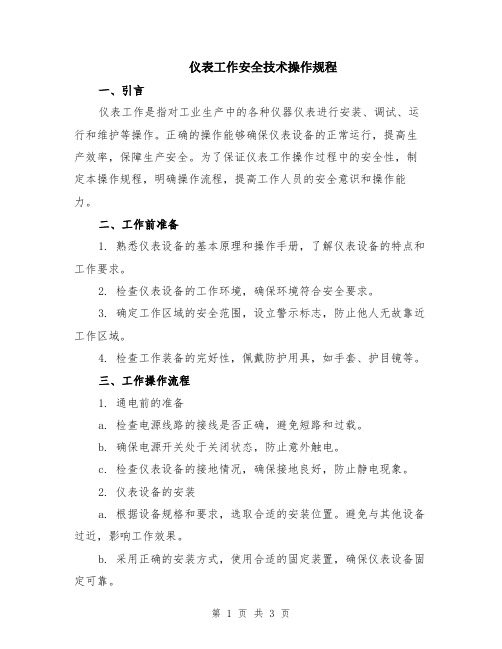 仪表工作安全技术操作规程

一、引言

仪表工作是指对工业生产中的各种仪器仪表进行安装、调试、运行和维护等操作。正确的操作能够确保仪表设备的正常运行，提高生产效率，保障生产安全。为了保证仪表工作操作过程中的安全性，制定本操作规程，明确操作流程，提高工作人员的安全意识和操作能力。

二、工作前准备

1. 熟悉仪表设备的基本原理和操作手册，了解仪表设备的特点和工作要求。

2. 检查仪表设备的工作环境，确保环境符合安全要求。

3. 确定工作区域的安全范围，设立警示标志，防止他人无故靠近工作区域。

4. 检查工作装备的完好性，佩戴防护用具，如手套、护目镜等。

三、工作操作流程

1. 通电前的准备

a. 检查电源线路的接线是否正确，避免短路和过载。

b. 确保电源开关处于关闭状态，防止意外触电。

c. 检查仪表设备的接地情况，确保接地良好，防止静电现象。

2. 仪表设备的安装

a. 根据设备规格和要求，选取合适的安装位置。避免与其他设备过近，影响工作效果。

b. 采用正确的安装方式，使用合适的固定装置，确保仪表设备固定可靠。

第 1 页 共 3 页